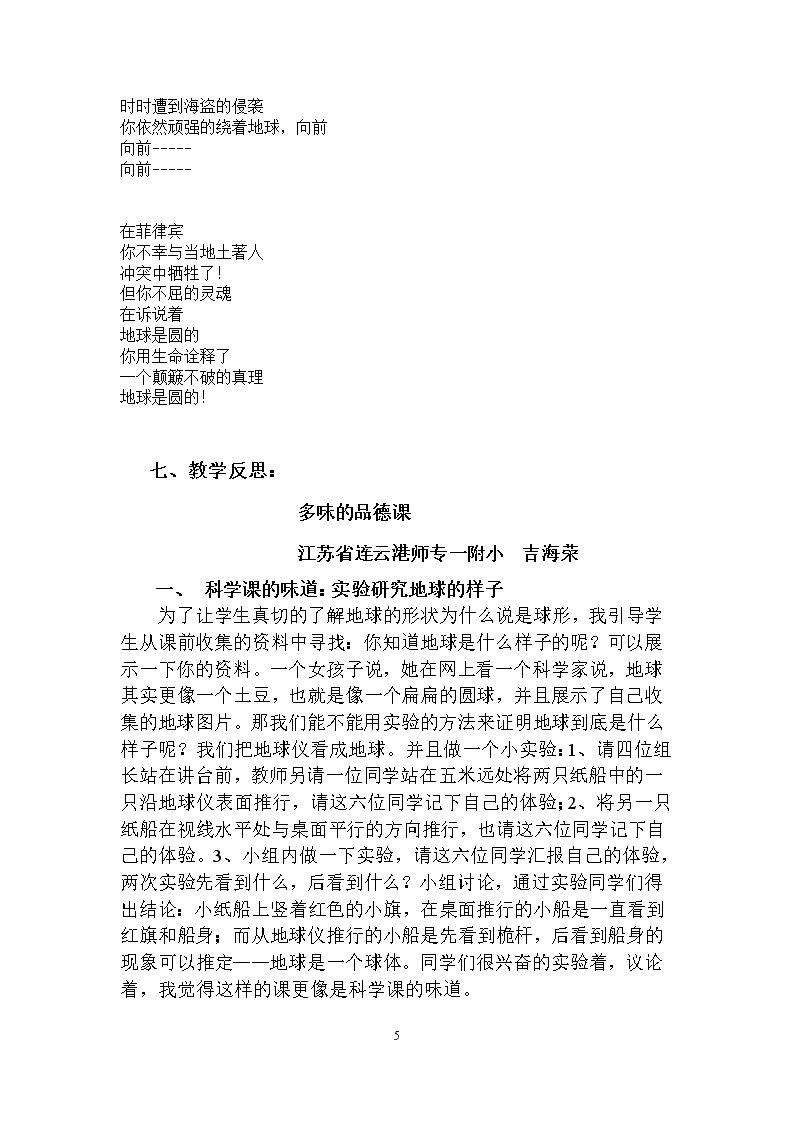 时时遭到海盗的侵袭
你依然顽强的绕着地球，向前
向前-----
向前-----

在菲律宾
你不幸与当地土著人
冲突中牺牲了！
但你不屈的灵魂
在诉说着
地球是圆的
你用生命诠释了
一个颠簸不破的真理
地球是圆的！

七、教学反思：

多味的品德课

江苏省连云港师专一附小 吉海荣

一、 科学课的味道：实验研究地球的样子

为了让学生真切的了解地球的形状为什么说是球形，我引导学生从课前收集的资料中寻找：你知道地球是什么样子的呢？可以展示一下你的资料。一个女孩子说，她在网上看一个科学家说，地球其实更像一个土豆，也就是像一个扁扁的圆球，并且展示了自己收集的地球图片。那我们能不能用实验的方法来证明地球到底是什么样子呢？我们把地球仪看成地球。并且做一个小实验：1、请四位组长站在讲台前，教师另请一位同学站在五米远处将两只纸船中的一只沿地球仪表面推行，请这六位同学记下自己的体验；2、将另一只纸船在视线水平处与桌面平行的方向推行，也请这六位同学记下自己的体验。3、小组内做一下实验，请这六位同学汇报自己的体验，两次实验先看到什么，后看到什么？小组讨论，通过实验同学们得出结论：小纸船上竖着红色的小旗，在桌面推行的小船是一直看到红旗和船身；而从地球仪推行的小船是先看到桅杆，后看到船身的现象可以推定——地球是一个球体。同学们很兴奋的实验着，议论着，我觉得这样的课更像是科学课的味道。

5